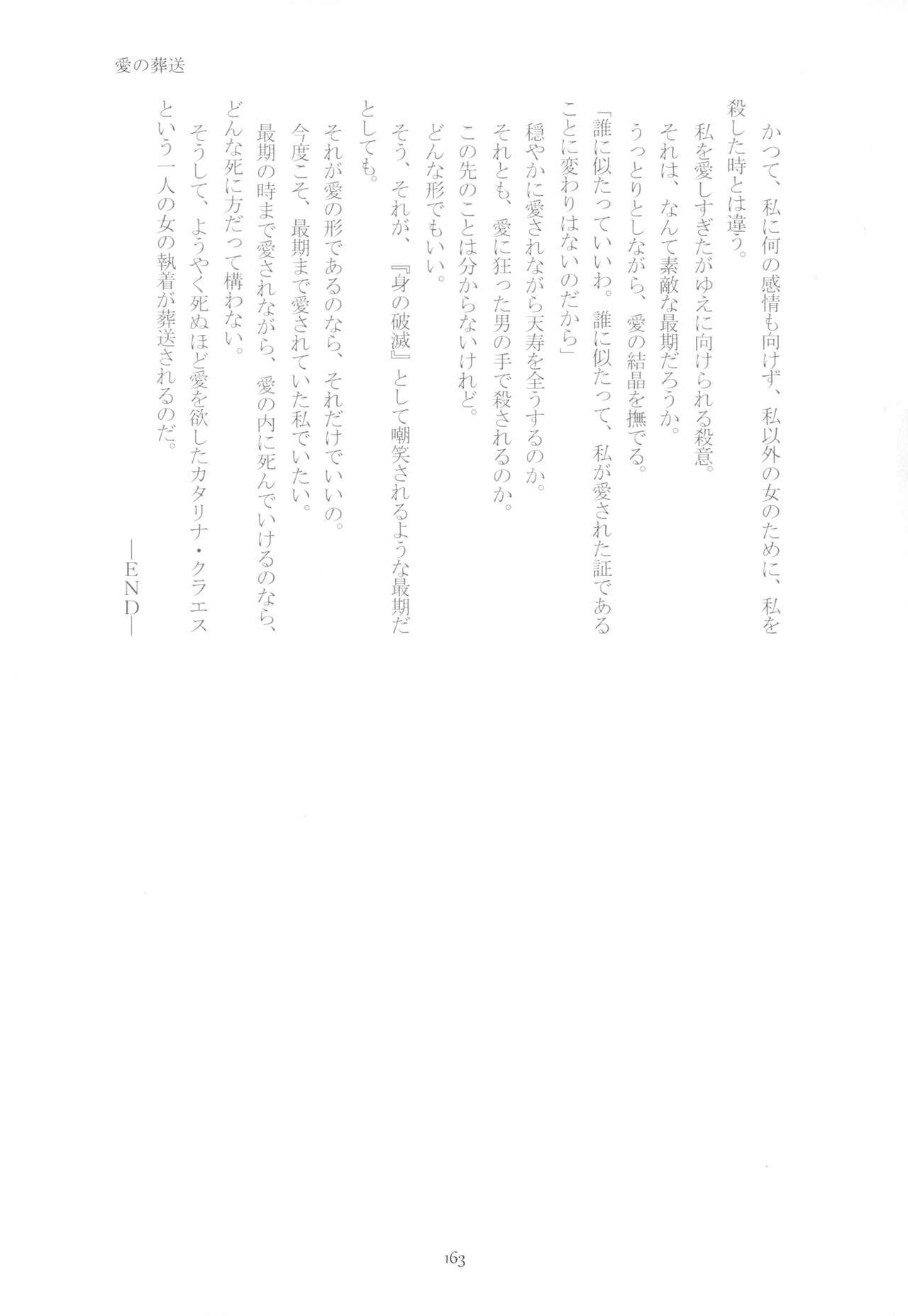 愛の葬送

かつて、私に何の感情も向けず、私以外の女のために、私を殺した時とは違う。

私を愛しすぎたがゆえに向けられる殺意。

それは、なんて素敵な最期だろうか。

うっとりとしながら、愛の結晶を撫でる。

「誰に似たっていいわ。誰に似たって、私が愛された証であることに変わりはないのだから」

穏やかに愛されながら天寿を全うするのか。

それとも、愛に狂った男の手で殺されるのか。

この先のことは分からないけれど。

どんな形でもいい。

そう、それが、『身の破滅』として嘲笑されるような最期だとしても。

それが愛の形であるのなら、それだけでいいの。

今度こそ、最期まで愛されていた私でいたい。

最期の時まで愛されながら、愛の内に死んでいけるのなら、どんな死に方だって構わない。

そうして、ようやく死ぬほど愛を欲したカタリナ・クラエスという一人の女の執着が葬送されるのだ。

―END―

163